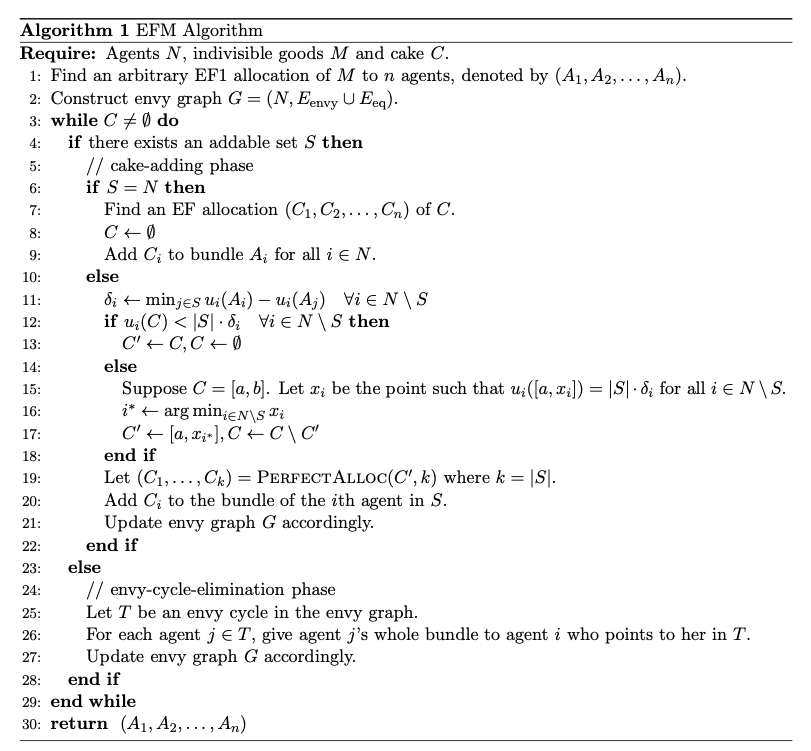 **Algorithm 1** EFM Algorithm

**Require:** Agents $N$, indivisible goods $M$ and cake $C$.

1: Find an arbitrary EF1 allocation of $M$ to $n$ agents, denoted by $(A_1, A_2, \ldots, A_n)$.
2: Construct envy graph $G = (N, E_{\text{envy}} \cup E_{\text{eq}})$.
3: **while** $C \neq \emptyset$ **do**
4: **if** there exists an addable set $S$ **then**
5: // cake-adding phase
6: **if** $S = N$ **then**
7: Find an EF allocation $(C_1, C_2, \ldots, C_n)$ of $C$.
8: $C \leftarrow \emptyset$
9: Add $C_i$ to bundle $A_i$ for all $i \in N$.
10: **else**
11: $\delta_i \leftarrow \min_{j \in S} u_i(A_i) - u_i(A_j) \quad \forall i \in N \setminus S$
12: **if** $u_i(C) < |S| \cdot \delta_i \quad \forall i \in N \setminus S$ **then**
13: $C' \leftarrow C, C \leftarrow \emptyset$
14: **else**
15: Suppose $C = [a, b]$. Let $x_i$ be the point such that $u_i([a, x_i]) = |S| \cdot \delta_i$ for all $i \in N \setminus S$.
16: $i^* \leftarrow \arg\min_{i \in N \setminus S} x_i$
17: $C' \leftarrow [a, x_{i^*}], C \leftarrow C \setminus C'$
18: **end if**
19: Let $(C_1, \ldots, C_k) = \text{PERFECTALLOC}(C', k)$ where $k = |S|$.
20: Add $C_i$ to the bundle of the $i$th agent in $S$.
21: Update envy graph $G$ accordingly.
22: **end if**
23: **else**
24: // envy-cycle-elimination phase
25: Let $T$ be an envy cycle in the envy graph.
26: For each agent $j \in T$, give agent $j$'s whole bundle to agent $i$ who points to her in $T$.
27: Update envy graph $G$ accordingly.
28: **end if**
29: **end while**
30: **return** $(A_1, A_2, \ldots, A_n)$